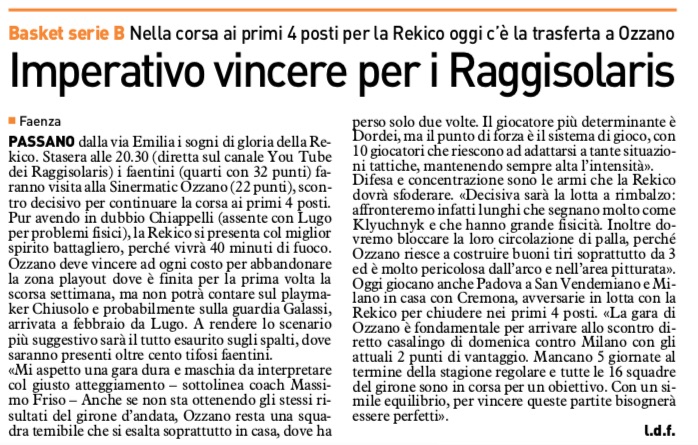 Basket serie B Nella corsa ai primi 4 posti per la Rekico oggi c'è la trasferta a Ozzano

Imperativo vincere per i Raggisolaris

Faenza

PASSANO dalla via Emilia i sogni di gloria della Rekico. Stasera alle 20.30 (diretta sul canale You Tube dei Raggisolaris) i faentini (quarti con 32 punti) faranno visita alla Sinermatic Ozzano (22 punti), scontro decisivo per continuare la corsa ai primi 4 posti. Pur avendo in dubbio Chiappelli (assente con Lugo per problemi fisici), la Rekico si presenta col miglior spirito battagliero, perché vivrà 40 minuti di fuoco. Ozzano deve vincere ad ogni costo per abbandonare la zona playout dove è finita per la prima volta la scorsa settimana, ma non potrà contare sul playmaker Chiusolo e probabilmente sulla guardia Galassi, arrivata a febbraio da Lugo. A rendere lo scenario più suggestivo sarà il tutto esaurito sugli spalti, dove saranno presenti oltre cento tifosi faentini.
«Mi aspetto una gara dura e maschia da interpretare col giusto atteggiamento – sottolinea coach Massimo Friso – Anche se non sta ottenendo gli stessi risultati del girone d'andata, Ozzano resta una squadra temibile che si esalta soprattutto in casa, dove ha perso solo due volte. Il giocatore più determinante è Dordei, ma il punto di forza è il sistema di gioco, con 10 giocatori che riescono ad adattarsi a tante situazioni tattiche, mantenendo sempre alta l'intensità».
Difesa e concentrazione sono le armi che la Rekico dovrà sfoderare. «Decisiva sarà la lotta a rimbalzo: affronteremo infatti lunghi che segnano molto come Klyuchnyk e che hanno grande fisicità. Inoltre dovremo bloccare la loro circolazione di palla, perché Ozzano riesce a costruire buoni tiri soprattutto da 3 ed è molto pericolosa dall'arco e nell'area pitturata».
Oggi giocano anche Padova a San Vendemiano e Milano in casa con Cremona, avversarie in lotta con la Rekico per chiudere nei primi 4 posti. «La gara di Ozzano è fondamentale per arrivare allo scontro diretto casalingo di domenica contro Milano con gli attuali 2 punti di vantaggio. Mancano 5 giornate al termine della stagione regolare e tutte le 16 squadre del girone sono in corsa per un obiettivo. Con un simile equilibrio, per vincere queste partite bisognerà essere perfetti».

l.d.f.